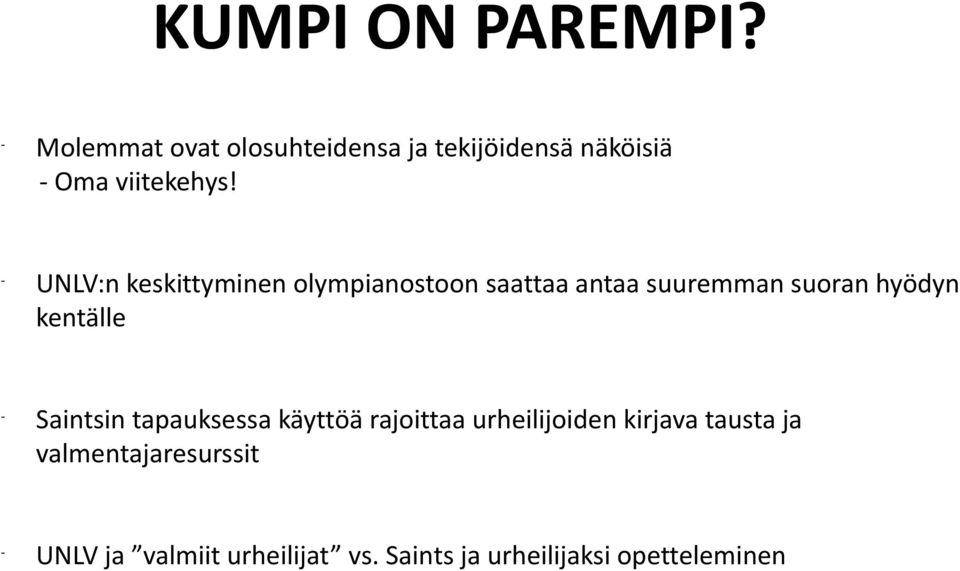 KUMPI ON PAREMPI?

- Molemmat ovat olosuhteidensa ja tekijöidensä näköisiä
- Oma viitekehys!

- UNLV:n keskittyminen olympianostoon saattaa antaa suuremman suoran hyödyn kentälle

- Saintsin tapauksessa käyttöä rajoittaa urheilijoiden kirjava tausta ja valmentajaresurssit

- UNLV ja ”valmiit urheilijat” vs. Saints ja urheilijaksi opetteleminen